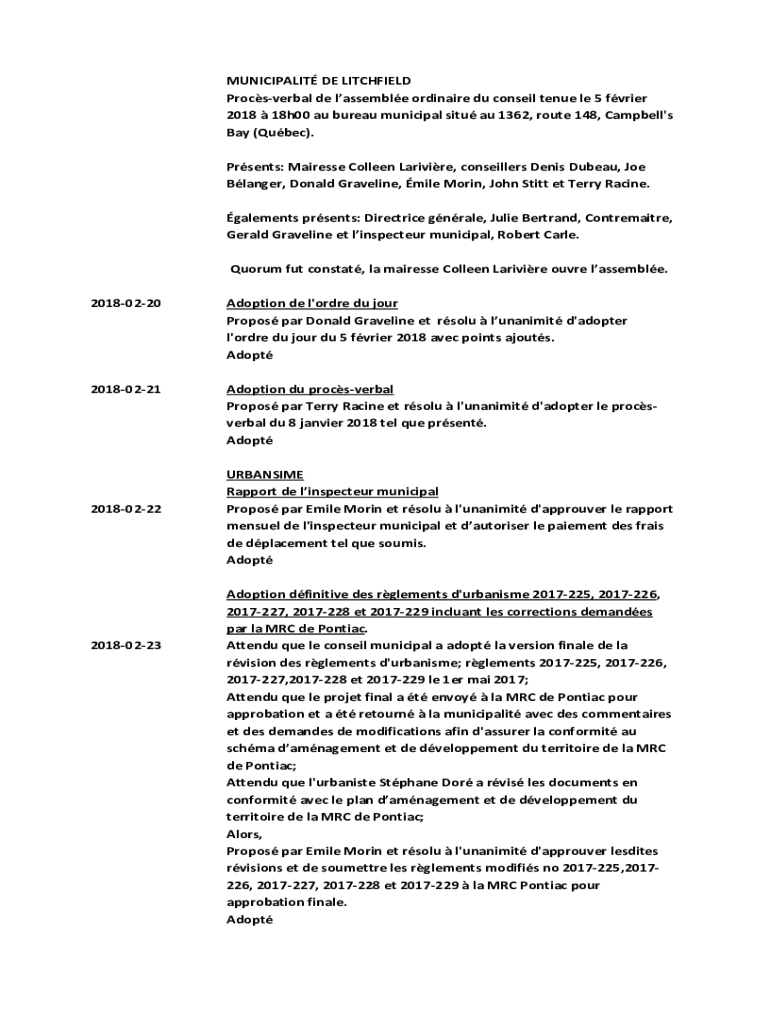 MUNICIPALITÉ DE LITCHFIELD
Procès-verbal de l'assemblée ordinaire du conseil tenue le 5 février 2018 à 18h00 au bureau municipal situé au 1362, route 148, Campbell's Bay (Québec).

Présents: Mairesse Colleen Larivière, conseillers Denis Dubeau, Joe Bélanger, Donald Graveline, Émile Morin, John Stitt et Terry Racine.

Égalements présents: Directrice générale, Julie Bertrand, Contremaitre, Gerald Graveline et l'inspecteur municipal, Robert Carle.

Quorum fut constaté, la mairesse Colleen Larivière ouvre l'assemblée.

2018-02-20

Adoption de l'ordre du jour
Proposé par Donald Graveline et résolu à l'unanimité d'adopter l'ordre du jour du 5 février 2018 avec points ajoutés.
Adopté

2018-02-21

Adoption du procès-verbal
Proposé par Terry Racine et résolu à l'unanimité d'adopter le procès-verbal du 8 janvier 2018 tel que présenté.
Adopté

URBANSIME
Rapport de l'inspecteur municipal

2018-02-22

Proposé par Emile Morin et résolu à l'unanimité d'approuver le rapport mensuel de l'inspecteur municipal et d'autoriser le paiement des frais de déplacement tel que soumis.
Adopté

Adoption définitive des règlements d'urbanisme 2017-225, 2017-226, 2017-227, 2017-228 et 2017-229 incluant les corrections demandées par la MRC de Pontiac.

2018-02-23

Attendu que le conseil municipal a adopté la version finale de la révision des règlements d'urbanisme; règlements 2017-225, 2017-226, 2017-227,2017-228 et 2017-229 le 1er mai 2017;
Attendu que le projet final a été envoyé à la MRC de Pontiac pour approbation et a été retourné à la municipalité avec des commentaires et des demandes de modifications afin d'assurer la conformité au schéma d'aménagement et de développement du territoire de la MRC de Pontiac;
Attendu que l'urbaniste Stéphane Doré a révisé les documents en conformité avec le plan d'aménagement et de développement du territoire de la MRC de Pontiac;
Alors,
Proposé par Emile Morin et résolu à l'unanimité d'approuver lesdites révisions et de soumettre les règlements modifiés no 2017-225,2017-226, 2017-227, 2017-228 et 2017-229 à la MRC Pontiac pour approbation finale.
Adopté